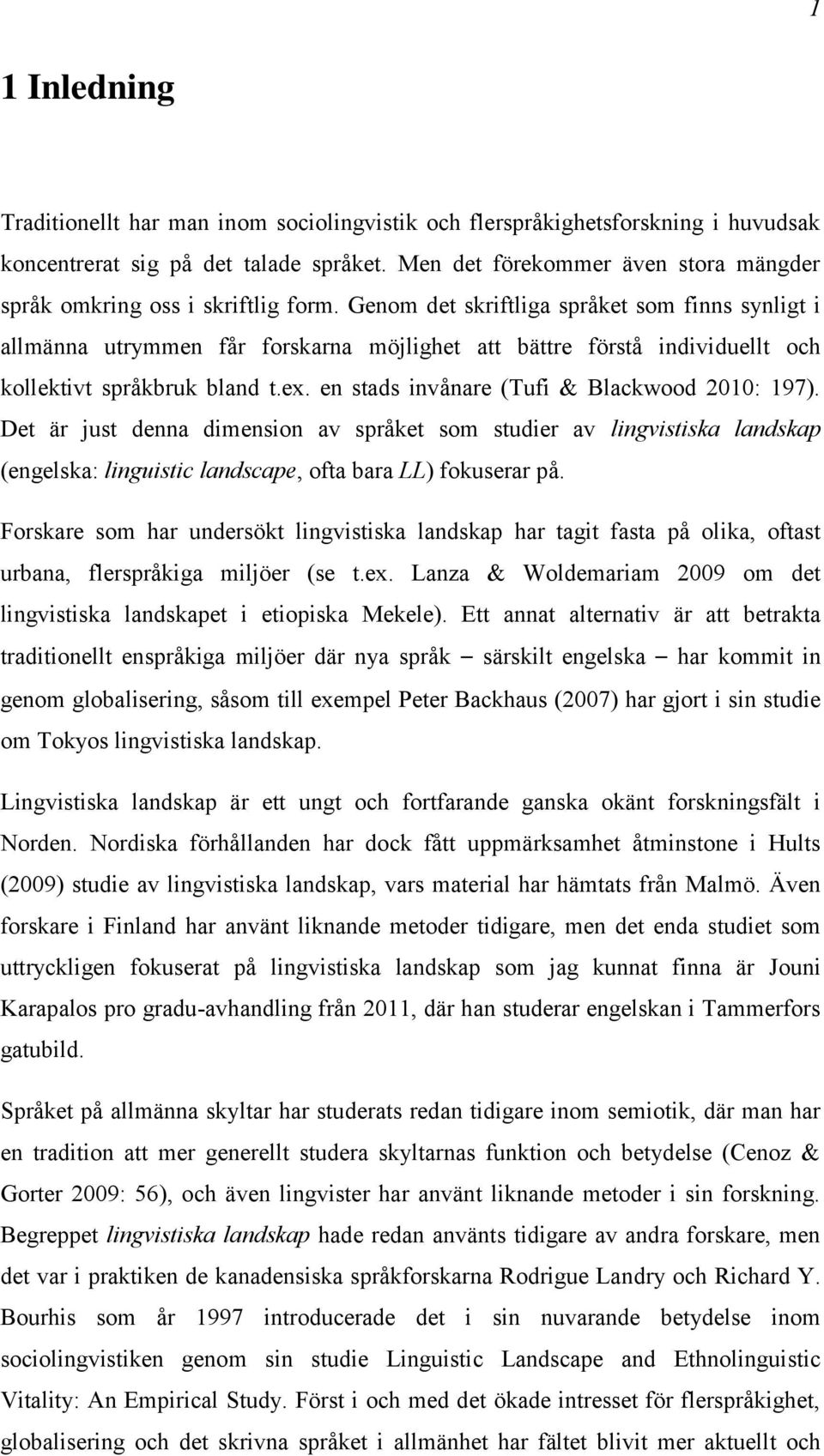 1

1 Inledning

Traditionellt har man inom sociolingvistik och flerspråkighetsforskning i huvudsak koncentrerat sig på det talade språket. Men det förekommer även stora mängder språk omkring oss i skriftlig form. Genom det skriftliga språket som finns synligt i allmänna utrymmen får forskarna möjlighet att bättre förstå individuellt och kollektivt språkbruk bland t.ex. en stads invånare (Tufi & Blackwood 2010: 197). Det är just denna dimension av språket som studier av lingvistiska landskap (engelska: linguistic landscape, ofta bara LL) fokuserar på.

Forskare som har undersökt lingvistiska landskap har tagit fasta på olika, oftast urbana, flerspråkiga miljöer (se t.ex. Lanza & Woldemariam 2009 om det lingvistiska landskapet i etiopiska Mekele). Ett annat alternativ är att betrakta traditionellt enspråkiga miljöer där nya språk – särskilt engelska – har kommit in genom globalisering, såsom till exempel Peter Backhaus (2007) har gjort i sin studie om Tokyos lingvistiska landskap.

Lingvistiska landskap är ett ungt och fortfarande ganska okänt forskningsfält i Norden. Nordiska förhållanden har dock fått uppmärksamhet åtminstone i Hults (2009) studie av lingvistiska landskap, vars material har hämtats från Malmö. Även forskare i Finland har använt liknande metoder tidigare, men det enda studiet som uttryckligen fokuserat på lingvistiska landskap som jag kunnat finna är Jouni Karapalos pro gradu-avhandling från 2011, där han studerar engelskan i Tammerfors gatubild.

Språket på allmänna skyltar har studerats redan tidigare inom semiotik, där man har en tradition att mer generellt studera skyltarnas funktion och betydelse (Cenoz & Gorter 2009: 56), och även lingvister har använt liknande metoder i sin forskning. Begreppet lingvistiska landskap hade redan använts tidigare av andra forskare, men det var i praktiken de kanadensiska språkforskarna Rodrigue Landry och Richard Y. Bourhis som år 1997 introducerade det i sin nuvarande betydelse inom sociolingvistiken genom sin studie Linguistic Landscape and Ethnolinguistic Vitality: An Empirical Study. Först i och med det ökade intresset för flerspråkighet, globalisering och det skrivna språket i allmänhet har fältet blivit mer aktuellt och